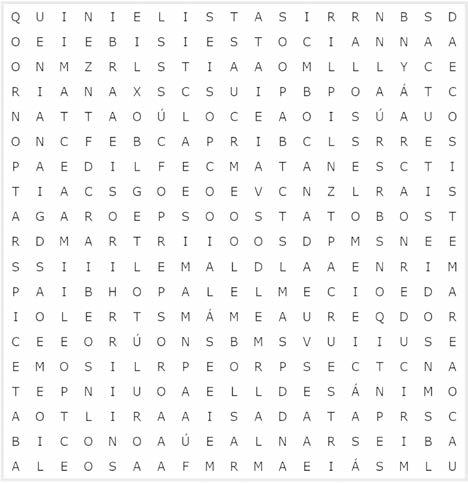 Q U I N I E L I S T A S I R R N B S D
O E I E B I S I E S T O C I A N N A A
O N M Z R L S T I A A O M L L L Y C E
R I A N A X S C S U I P B P O A Á T C
N A T T A O Ú L O C E A O I S Ú A U O
O N C F E B C A P R I B C L S R R E S
P A E D I L F E C M A T A N E S C T I
T I A C S G O E O E V C N Z L R A I S
A G A R O E P S O O S T A T O B O S T
R D M A R T R I I O O S D P M S N E E
S S I I I L E M A L D L A A E N R I M
P A I B H O P A L E L M E C I O E D A
I O L E R T S M Á M E A U R E Q D O R
C E E O R Ú O N S B M S V U I I U S E
E M O S I L R P E O R P S E C T C N A
T E P N I U O A E L L D E S Á N I M O
A O T L I R A A I S A D A T A P R S C
B I C O N O A Ú E A L N A R S E I B A
A L E O S A A F M R M A E I Á S M L U